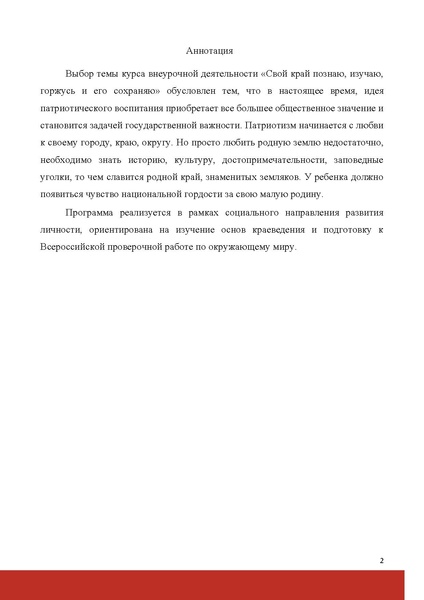 Аннотация

Выбор темы курса внеурочной деятельности «Свой край познаю, изучаю, горжусь и его сохраняю» обусловлен тем, что в настоящее время, идея патриотического воспитания приобретает все большее общественное значение и становится задачей государственной важности. Патриотизм начинается с любви к своему городу, краю, округу. Но просто любить родную землю недостаточно, необходимо знать историю, культуру, достопримечательности, заповедные уголки, то чем славится родной край, знаменитых земляков. У ребенка должно появиться чувство национальной гордости за свою малую родину.

Программа реализуется в рамках социального направления развития личности, ориентирована на изучение основ краеведения и подготовку к Всероссийской проверочной работе по окружающему миру.

2